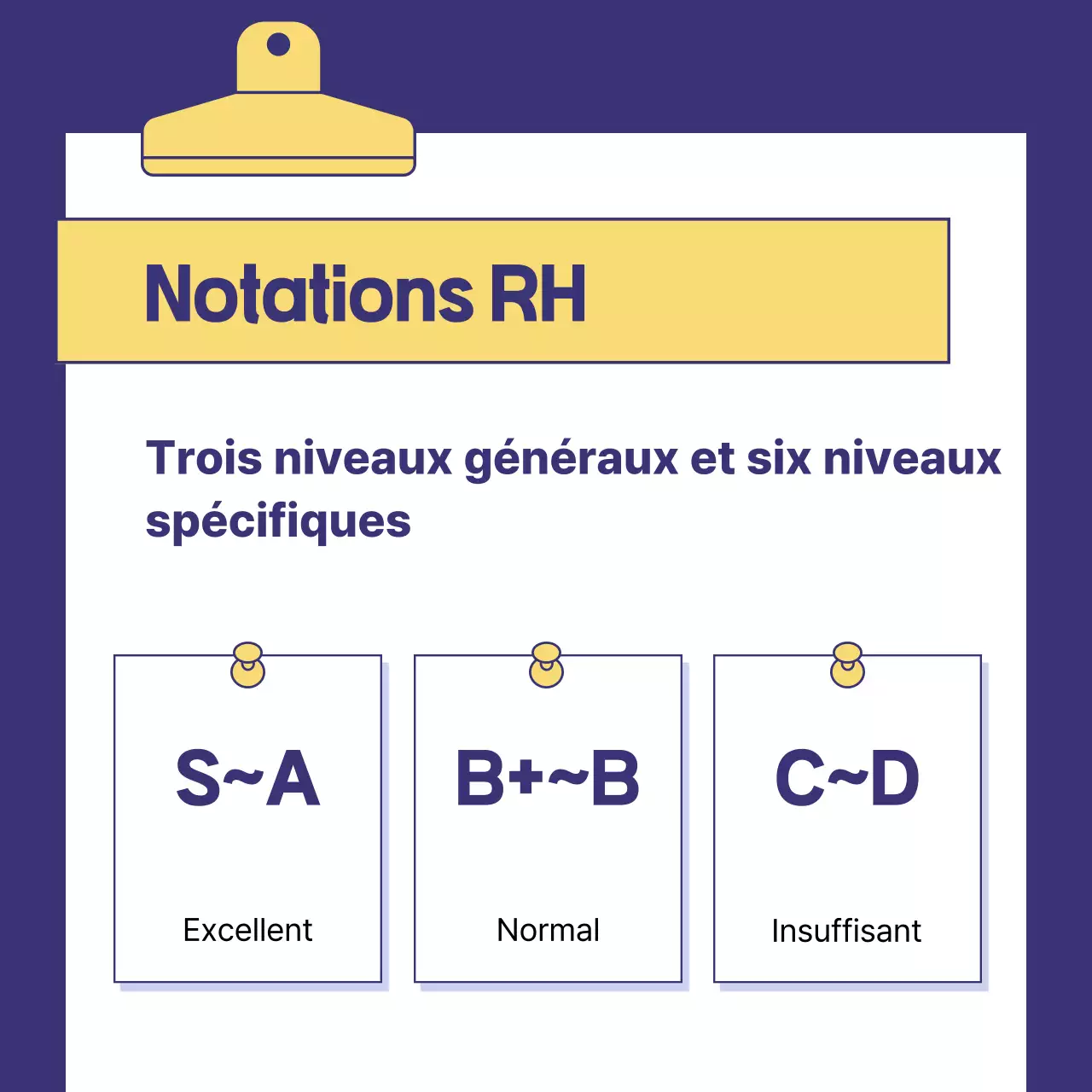 Notations RH

Trois niveaux généraux et six niveaux spécifiques

S~A

Excellent

B+~B

Normal

C~D

Insuffisant